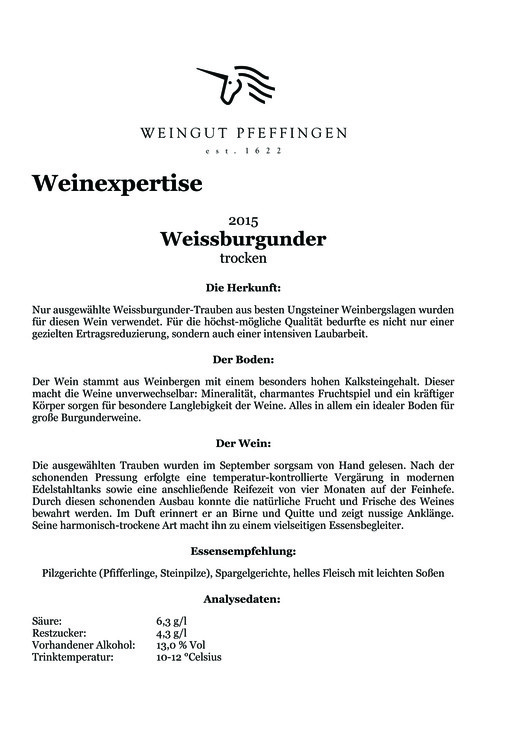 WEINGUT PFEFFINGEN

est. 1622

Weinexpertise

2015
Weissburgunder
trocken

Die Herkunft:

Nur ausgewählte Weissburgunder-Trauben aus besten Ungsteiner Weinbergslagen wurden für diesen Wein verwendet. Für die höchst-mögliche Qualität bedurfte es nicht nur einer gezielten Ertragsreduzierung, sondern auch einer intensiven Laubarbeit.

Der Boden:

Der Wein stammt aus Weinbergen mit einem besonders hohen Kalksteingehalt. Dieser macht die Weine unverwechselbar: Mineralität, charmantes Fruchtspiel und ein kräftiger Körper sorgen für besondere Langlebigkeit der Weine. Alles in allem ein idealer Boden für große Burgunderweine.

Der Wein:

Die ausgewählten Trauben wurden im September sorgsam von Hand gelesen. Nach der schonenden Pressung erfolgte eine temperatur-kontrollierte Vergärung in modernen Edelstahltanks sowie eine anschließende Reifezeit von vier Monaten auf der Feinhefe. Durch diesen schonenden Ausbau konnte die natürliche Frucht und Frische des Weines bewahrt werden. Im Duft erinnert er an Birne und Quitte und zeigt nussige Anklänge. Seine harmonisch-trockene Art macht ihn zu einem vielseitigen Essensbegleiter.

Essensempfehlung:

Pilzgerichte (Pfifferlinge, Steinpilze), Spargelgerichte, helles Fleisch mit leichten Soßen

Analysedaten:

| | |
|---|---|
| Säure: | 6,3 g/l |
| Restzucker: | 4,3 g/l |
| Vorhandener Alkohol: | 13,0 % Vol |
| Trinktemperatur: | 10-12 °Celsius |